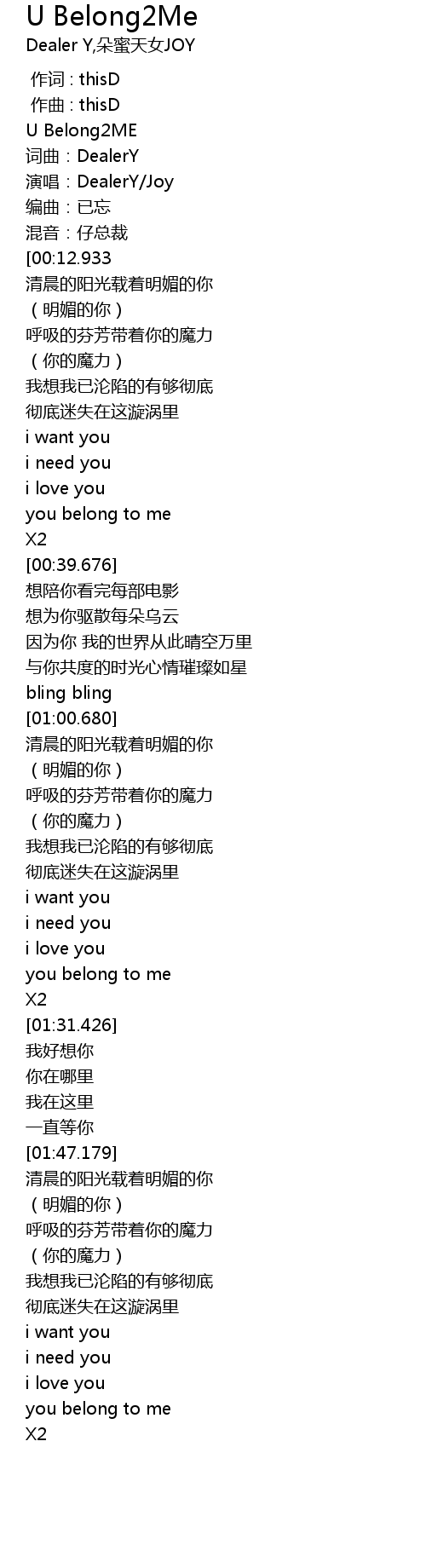 U Belong2Me
Dealer Y,朵蜜天女JOY

作词 : thisD
作曲 : thisD
U Belong2ME
词曲：DealerY
演唱：DealerY/Joy
编曲：已忘
混音：仔总裁
[00:12.933
清晨的阳光载着明媚的你
（明媚的你）
呼吸的芬芳带着你的魔力
（你的魔力）
我想我已沦陷的有够彻底
彻底迷失在这漩涡里
i want you
i need you
i love you
you belong to me
X2
[00:39.676]
想陪你看完每部电影
想为你驱散每朵乌云
因为你 我的世界从此晴空万里
与你共度的时光心情璀璨如星
bling bling
[01:00.680]
清晨的阳光载着明媚的你
（明媚的你）
呼吸的芬芳带着你的魔力
（你的魔力）
我想我已沦陷的有够彻底
彻底迷失在这漩涡里
i want you
i need you
i love you
you belong to me
X2
[01:31.426]
我好想你
你在哪里
我在这里
一直等你
[01:47.179]
清晨的阳光载着明媚的你
（明媚的你）
呼吸的芬芳带着你的魔力
（你的魔力）
我想我已沦陷的有够彻底
彻底迷失在这漩涡里
i want you
i need you
i love you
you belong to me
X2